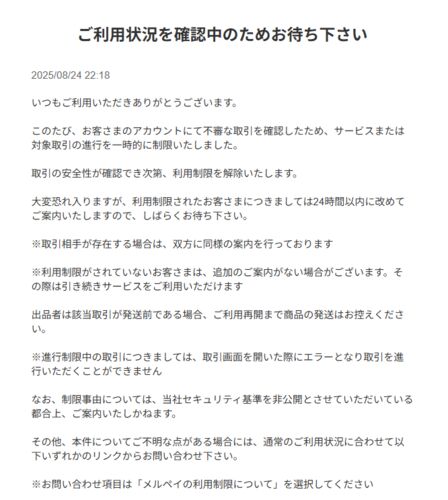 ご利用状況を確認中のためお待ち下さい

2025/08/24 22:18

いつもご利用いただきありがとうございます。

このたび、お客さまのアカウントにて不審な取引を確認したため、サービスまたは対象取引の進行を一時的に制限いたしました。

取引の安全性が確認でき次第、利用制限を解除いたします。

大変恐れ入りますが、利用制限されたお客さまにつきましては24時間以内に改めてご案内いたしますので、しばらくお待ち下さい。

※取引相手が存在する場合は、双方に同様の案内を行っております

※利用制限がされていないお客さまは、追加のご案内がない場合がございます。その際は引き続きサービスをご利用いただけます

出品者は該当取引が発送前である場合、ご利用再開まで商品の発送はお控えください。

※進行制限中の取引につきましては、取引画面を開いた際にエラーとなり取引を進行いただくことができません

なお、制限事由については、当社セキュリティ基準を非公開とさせていただいている都合上、ご案内いたしかねます。

その他、本件についてご不明な点がある場合には、通常のご利用状況に合わせて以下いずれかのリンクからお問い合わせ下さい。

※お問い合わせ項目は「メルペイの利用制限について」を選択してください